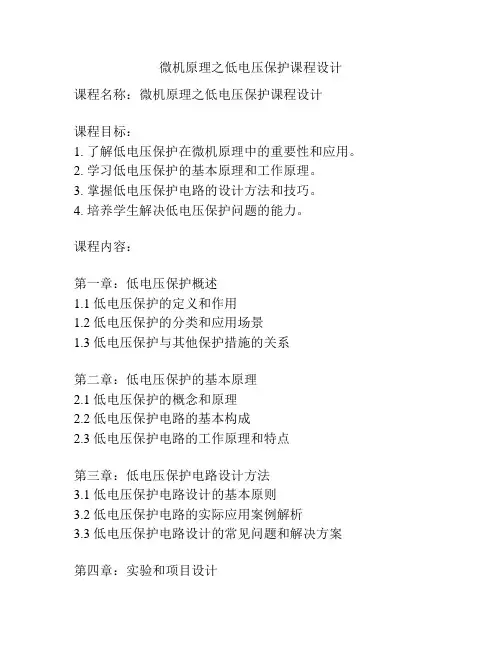 微机原理之低电压保护课程设计

课程名称：微机原理之低电压保护课程设计

课程目标：
1. 了解低电压保护在微机原理中的重要性和应用。
2. 学习低电压保护的基本原理和工作原理。
3. 掌握低电压保护电路的设计方法和技巧。
4. 培养学生解决低电压保护问题的能力。

课程内容：

第一章：低电压保护概述
1.1 低电压保护的定义和作用
1.2 低电压保护的分类和应用场景
1.3 低电压保护与其他保护措施的关系

第二章：低电压保护的基本原理
2.1 低电压保护的概念和原理
2.2 低电压保护电路的基本构成
2.3 低电压保护电路的工作原理和特点

第三章：低电压保护电路设计方法
3.1 低电压保护电路设计的基本原则
3.2 低电压保护电路的实际应用案例解析
3.3 低电压保护电路设计的常见问题和解决方案

第四章：实验和项目设计